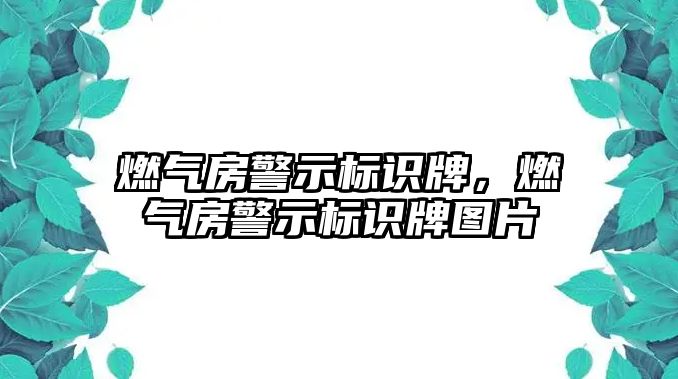 燃气房警示标识牌，燃气房警示标识牌图片